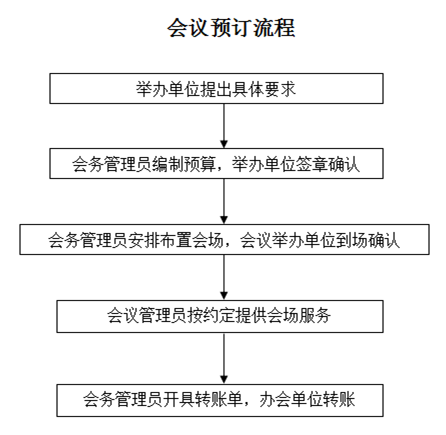 会议预订流程

举办单位提出具体要求

会务管理员编制预算，举办单位签章确认

会务管理员安排布置会场，会议举办单位到场确认

会议管理员按约定提供会场服务

会务管理员开具转账单，办会单位转账